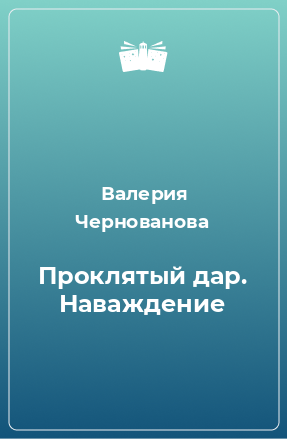 Валерия Чернованова

Проклятый дар. Наваждение